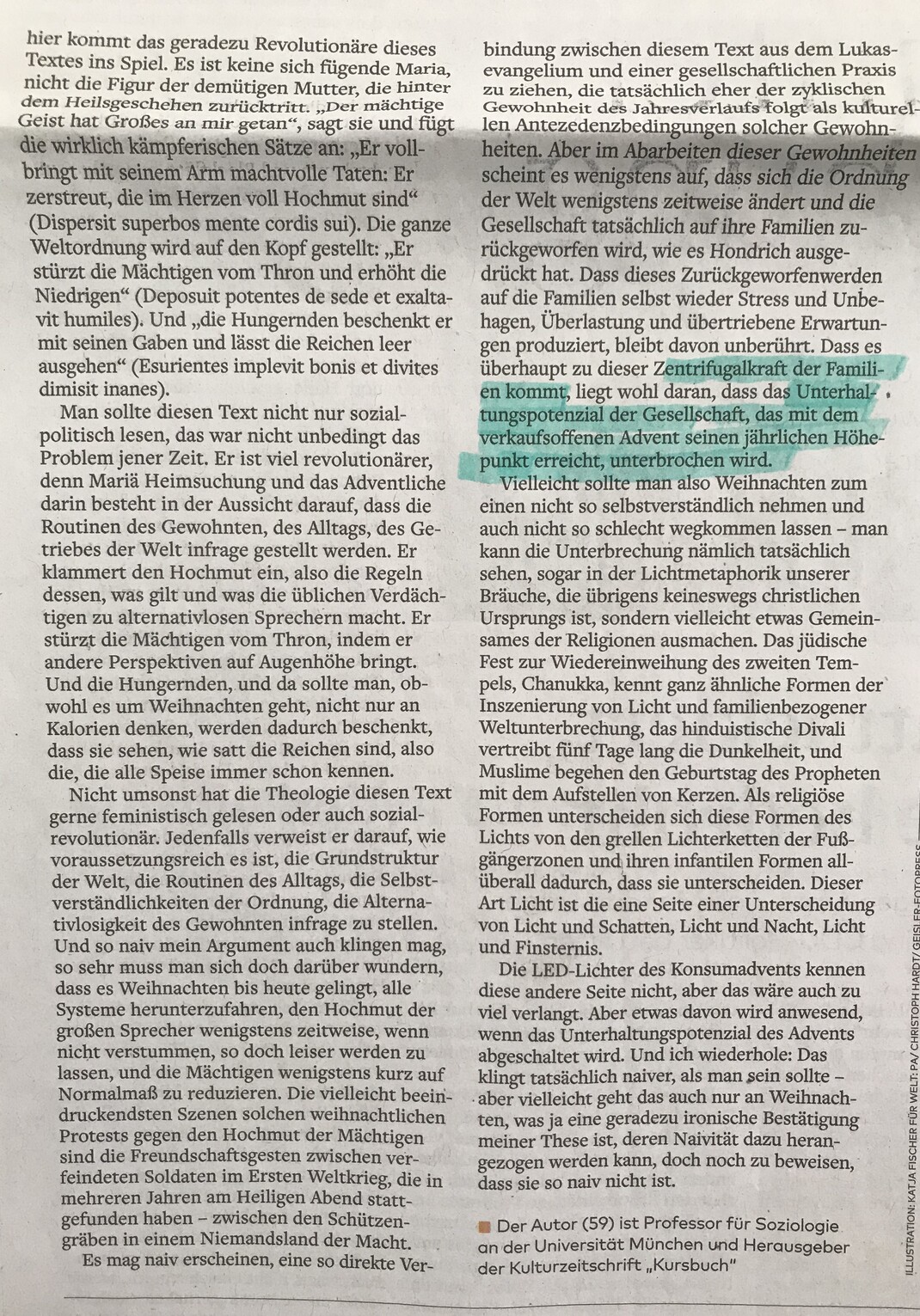 hier kommt das geradezu Revolutionäre dieses Textes ins Spiel. Es ist keine sich fügende Maria, nicht die Figur der demütigen Mutter, die hinter dem Heilsgeschehen zurücktritt. „Der mächtige Geist hat Großes an mir getan“, sagt sie und fügt die wirklich kämpferischen Sätze an: „Er vollbringt mit seinem Arm machtvolle Taten: Er zerstreut, die im Herzen voll Hochmut sind“ (Dispersit superbos mente cordis sui). Die ganze Weltordnung wird auf den Kopf gestellt: „Er stürzt die Mächtigen vom Thron und erhöht die Niedrigen“ (Deposuit potentes de sede et exaltavit humiles). Und „die Hungernden beschenkt er mit seinen Gaben und lässt die Reichen leer ausgehen“ (Esurientes implevit bonis et divites dimisit inanes).

Man sollte diesen Text nicht nur sozialpolitisch lesen, das war nicht unbedingt das Problem jener Zeit. Er ist viel revolutionärer, denn Mariä Heimsuchung und das Adventliche darin besteht in der Aussicht darauf, dass die Routinen des Gewohnten, des Alltags, des Getriebes der Welt infrage gestellt werden. Er klammert den Hochmut ein, also die Regeln dessen, was gilt und was die üblichen Verdächtigen zu alternativlosen Sprechern macht. Er stürzt die Mächtigen vom Thron, indem er andere Perspektiven auf Augenhöhe bringt. Und die Hungernden, und da sollte man, obwohl es um Weihnachten geht, nicht nur an Kalorien denken, werden dadurch beschenkt, dass sie sehen, wie satt die Reichen sind, also die, die alle Speise immer schon kennen.

Nicht umsonst hat die Theologie diesen Text gerne feministisch gelesen oder auch sozialrevolutionär. Jedenfalls verweist er darauf, wie voraussetzungsreich es ist, die Grundstruktur der Welt, die Routinen des Alltags, die Selbstverständlichkeiten der Ordnung, die Alternativlosigkeit des Gewohnten infrage zu stellen. Und so naiv mein Argument auch klingen mag, so sehr muss man sich doch darüber wundern, dass es Weihnachten bis heute gelingt, alle Systeme herunterzufahren, den Hochmut der großen Sprecher wenigstens zeitweise, wenn nicht verstummen, so doch leiser werden zu lassen, und die Mächtigen wenigstens kurz auf Normalmaß zu reduzieren. Die vielleicht beeindruckendsten Szenen solchen weihnachtlichen Protests gegen den Hochmut der Mächtigen sind die Freundschaftsgesten zwischen verfeindeten Soldaten im Ersten Weltkrieg, die in mehreren Jahren am Heiligen Abend stattgefunden haben – zwischen den Schützengräben in einem Niemandsland der Macht.

Es mag naiv erscheinen, eine so direkte Verbindung zwischen diesem Text aus dem Lukasevangelium und einer gesellschaftlichen Praxis zu ziehen, die tatsächlich eher der zyklischen Gewohnheit des Jahresverlaufs folgt als kulturellen Antezedenzbedingungen solcher Gewohnheiten. Aber im Abarbeiten dieser Gewohnheiten scheint es wenigstens auf, dass sich die Ordnung der Welt wenigstens zeitweise ändert und die Gesellschaft tatsächlich auf ihre Familien zurückgeworfen wird, wie es Hondrich ausgedrückt hat. Dass dieses Zurückgeworfenwerden auf die Familien selbst wieder Stress und Unbehagen, Überlastung und übertriebene Erwartungen produziert, bleibt davon unberührt. Dass es überhaupt zu dieser Zentrifugalkraft der Familien kommt, liegt wohl daran, dass das Unterhaltungspotenzial der Gesellschaft, das mit dem verkaufsoffenen Advent seinen jährlichen Höhepunkt erreicht, unterbrochen wird.

Vielleicht sollte man also Weihnachten zum einen nicht so selbstverständlich nehmen und auch nicht so schlecht wegkommen lassen – man kann die Unterbrechung nämlich tatsächlich sehen, sogar in der Lichtmetaphorik unserer Bräuche, die übrigens keineswegs christlichen Ursprungs ist, sondern vielleicht etwas Gemeinsames der Religionen ausmachen. Das jüdische Fest zur Wiedereinweihung des zweiten Tempels, Chanukka, kennt ganz ähnliche Formen der Inszenierung von Licht und familienbezogener Weltunterbrechung, das hinduistische Divali vertreibt fünf Tage lang die Dunkelheit, und Muslime begehen den Geburtstag des Propheten mit dem Aufstellen von Kerzen. Als religiöse Formen unterscheiden sich diese Formen des Lichts von den grellen Lichterketten der Fußgängerzonen und ihren infantilen Formen allüberall dadurch, dass sie unterscheiden. Dieser Art Licht ist die eine Seite einer Unterscheidung von Licht und Schatten, Licht und Nacht, Licht und Finsternis.

Die LED-Lichter des Konsumadvents kennen diese andere Seite nicht, aber das wäre auch zu viel verlangt. Aber etwas davon wird anwesend, wenn das Unterhaltungspotenzial des Advents abgeschaltet wird. Und ich wiederhole: Das klingt tatsächlich naiver, als man sein sollte – aber vielleicht geht das auch nur an Weihnachten, was ja eine geradezu ironische Bestätigung meiner These ist, deren Naivität dazu herangezogen werden kann, doch noch zu beweisen, dass sie so naiv nicht ist.

Der Autor (59) ist Professor für Soziologie an der Universität München und Herausgeber der Kulturzeitschrift „Kursbuch“

ILLUSTRATION: KATJA FISCHER FÜR WELT; PA/ CHRISTOPH HARDT/ GEISLER-FOTOPRESS